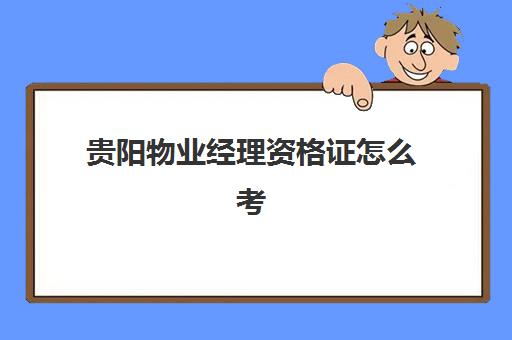 贵阳物业经理资格证怎么考